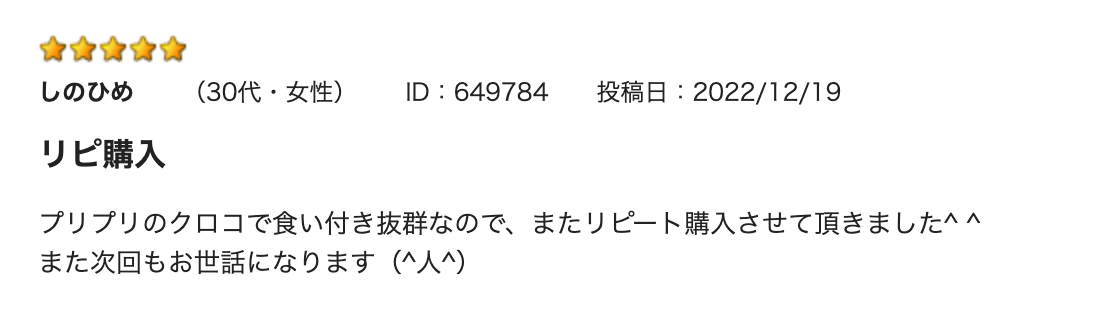 しのひめ　（30代・女性）　ID：649784　投稿日：2022/12/19

リピ購入

プリプリのクロコで食い付き抜群なので、またリピート購入させて頂きました^ ^
また次回もお世話になります（^人^）